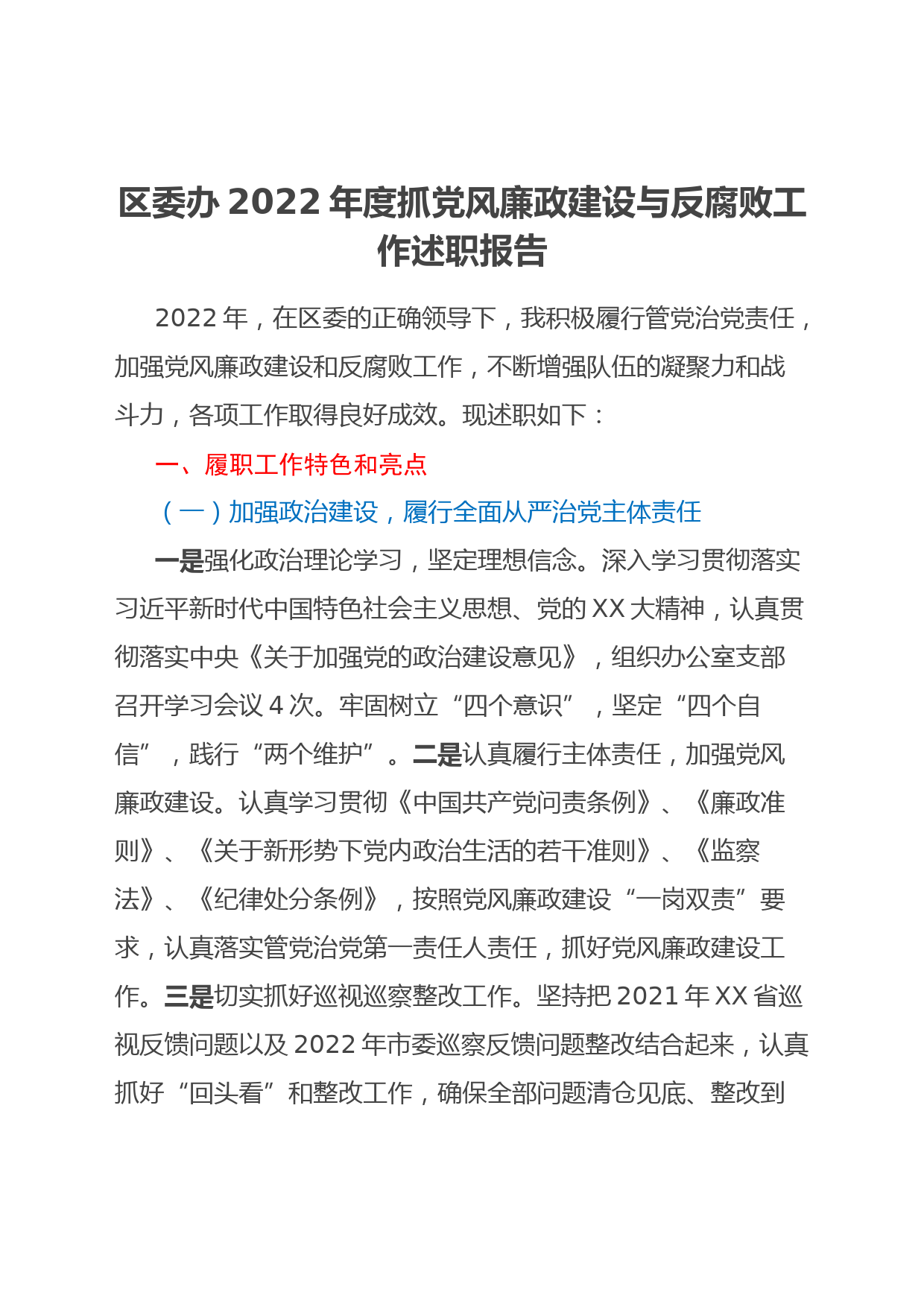 区委办 2022 年度抓党风廉政建设与反腐败工作述职报告

2022 年，在区委的正确领导下，我积极履行管党治党责任，加强党风廉政建设和反腐败工作，不断增强队伍的凝聚力和战斗力，各项工作取得良好成效。现述职如下：

一、履职工作特色和亮点

（一）加强政治建设，履行全面从严治党主体责任

一是强化政治理论学习，坚定理想信念。深入学习贯彻落实习近平新时代中国特色社会主义思想、党的 XX 大精神，认真贯彻落实中央《关于加强党的政治建设意见》，组织办公室支部召开学习会议 4 次。牢固树立“四个意识”，坚定“四个自信”，践行“两个维护”。二是认真履行主体责任，加强党风廉政建设。认真学习贯彻《中国共产党问责条例》、《廉政准则》、《关于新形势下党内政治生活的若干准则》、《监察法》、《纪律处分条例》，按照党风廉政建设“一岗双责”要求，认真落实管党治党第一责任人责任，抓好党风廉政建设工作。三是切实抓好巡视巡察整改工作。坚持把 2021 年 XX 省巡视反馈问题以及 2022 年市委巡察反馈问题整改结合起来，认真抓好“回头看”和整改工作，确保全部问题清仓见底、整改到